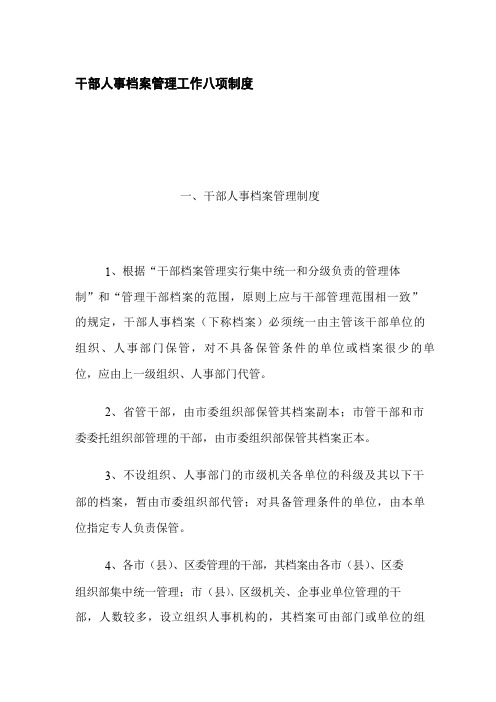 干部人事档案管理工作八项制度

一、干部人事档案管理制度

1、根据“干部档案管理实行集中统一和分级负责的管理体制”和“管理干部档案的范围，原则上应与干部管理范围相一致”的规定，干部人事档案（下称档案）必须统一由主管该干部单位的组织、人事部门保管，对不具备保管条件的单位或档案很少的单位，应由上一级组织、人事部门代管。

2、省管干部，由市委组织部保管其档案副本；市管干部和市委委托组织部管理的干部，由市委组织部保管其档案正本。

3、不设组织、人事部门的市级机关各单位的科级及其以下干部的档案，暂由市委组织部代管；对具备管理条件的单位，由本单位指定专人负责保管。

4、各市（县）、区委管理的干部，其档案由各市（县）、区委组织部集中统一管理；市（县）、区级机关、企事业单位管理的干部，人数较多，设立组织人事机构的，其档案可由部门或单位的组